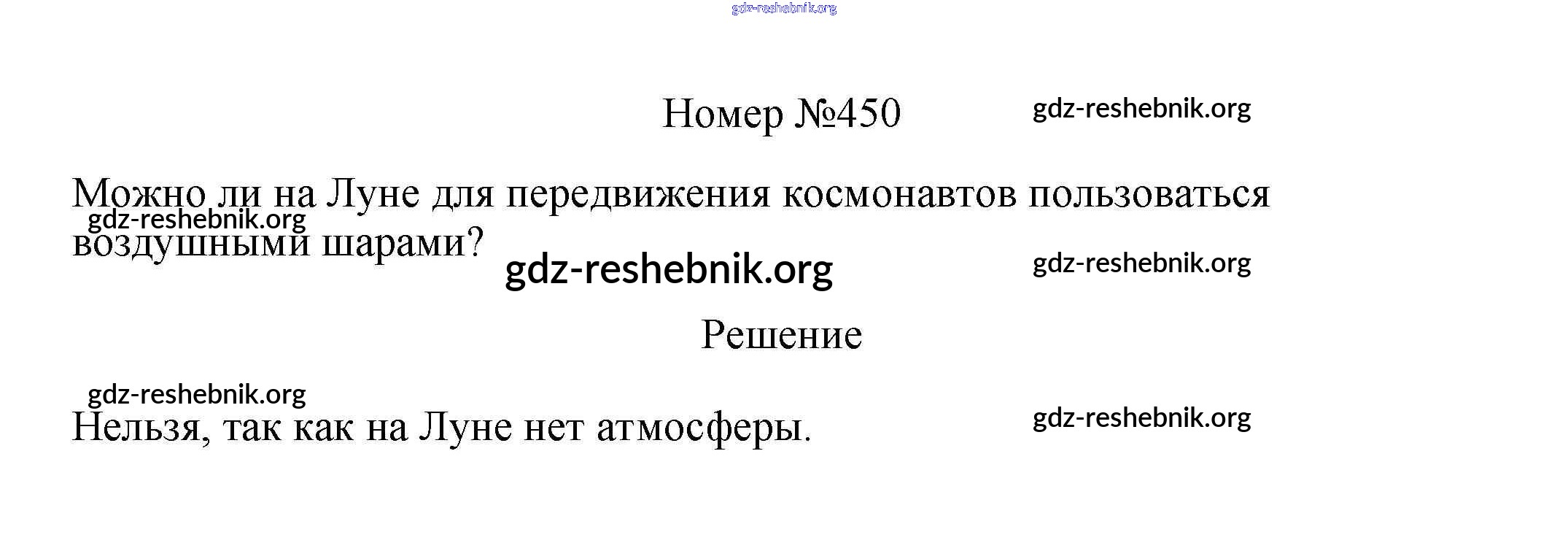 Номер №450

Можно ли на Луне для передвижения космонавтов пользоваться воздушными шарами?

Решение

Нельзя, так как на Луне нет атмосферы.

gdz-reshebnik.org